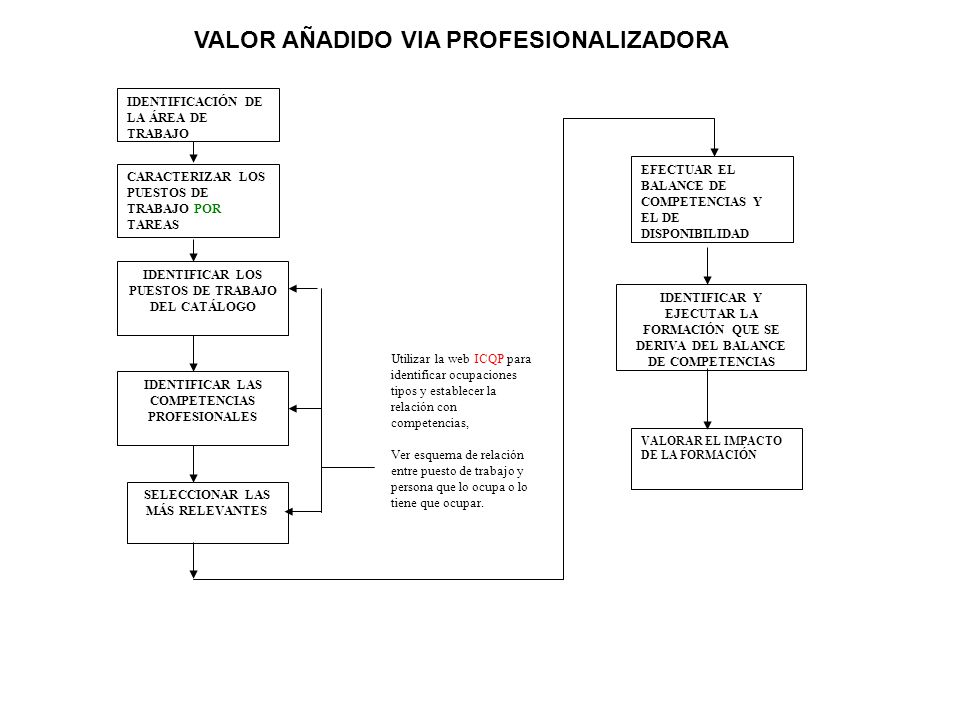 VALOR AÑADIDO VIA PROFESIONALIZADORA

IDENTIFICACIÓN DE LA ÁREA DE TRABAJO

CARACTERIZAR LOS PUESTOS DE TRABAJO POR TAREAS

IDENTIFICAR LOS PUESTOS DE TRABAJO DEL CATÁLOGO

IDENTIFICAR LAS COMPETENCIAS PROFESIONALES

SELECCIONAR LAS MÁS RELEVANTES

Utilizar la web ICQP para identificar ocupaciones tipos y establecer la relación con competencias,

Ver esquema de relación entre puesto de trabajo y persona que lo ocupa o lo tiene que ocupar.

EFECTUAR EL BALANCE DE COMPETENCIAS Y EL DE DISPONIBILIDAD

IDENTIFICAR Y EJECUTAR LA FORMACIÓN QUE SE DERIVA DEL BALANCE DE COMPETENCIAS

VALORAR EL IMPACTO DE LA FORMACIÓN